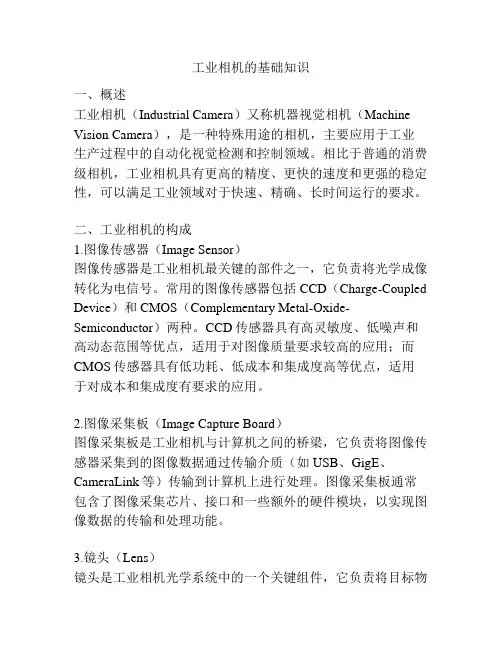 工业相机的基础知识

一、概述
工业相机（Industrial Camera）又称机器视觉相机（Machine Vision Camera），是一种特殊用途的相机，主要应用于工业生产过程中的自动化视觉检测和控制领域。相比于普通的消费级相机，工业相机具有更高的精度、更快的速度和更强的稳定性，可以满足工业领域对于快速、精确、长时间运行的要求。

二、工业相机的构成
1.图像传感器（Image Sensor）
图像传感器是工业相机最关键的部件之一，它负责将光学成像转化为电信号。常用的图像传感器包括 CCD（Charge-Coupled Device）和 CMOS（Complementary Metal-Oxide-Semiconductor）两种。CCD 传感器具有高灵敏度、低噪声和高动态范围等优点，适用于对图像质量要求较高的应用；而 CMOS 传感器具有低功耗、低成本和集成度高等优点，适用于对成本和集成度有要求的应用。

2.图像采集板（Image Capture Board）
图像采集板是工业相机与计算机之间的桥梁，它负责将图像传感器采集到的图像数据通过传输介质（如 USB、GigE、CameraLink 等）传输到计算机上进行处理。图像采集板通常包含了图像采集芯片、接口和一些额外的硬件模块，以实现图像数据的传输和处理功能。

3.镜头（Lens）
镜头是工业相机光学系统中的一个关键组件，它负责将目标物